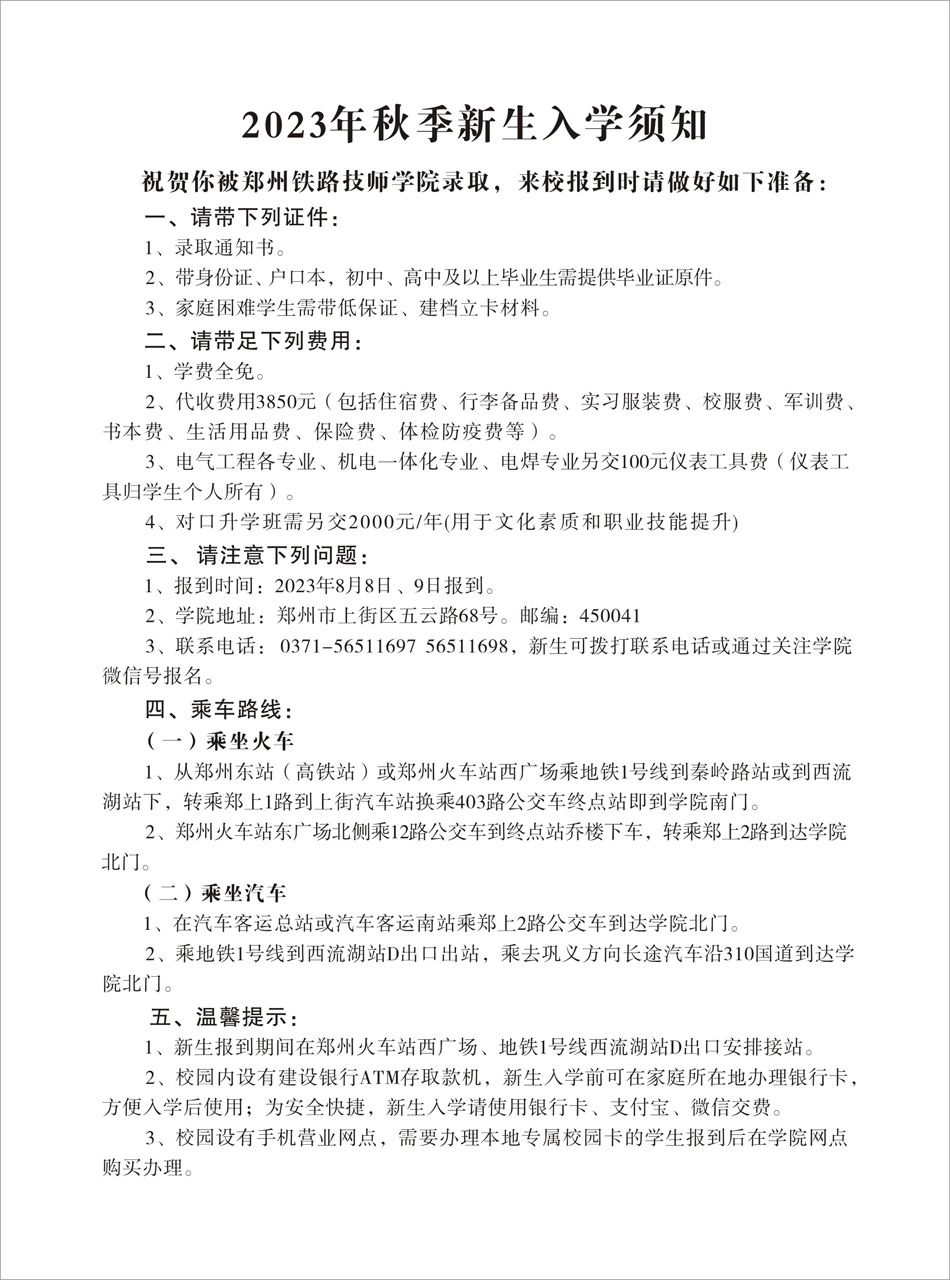 2023年秋季新生入学须知

祝贺你被郑州铁路技师学院录取，来校报到时请做好如下准备：

一、请带下列证件：

1、录取通知书。

2、带身份证、户口本，初中、高中及以上毕业生需提供毕业证原件。

3、家庭困难学生需带低保证、建档立卡材料。

二、请带足下列费用：

1、学费全免。

2、代收费用3850元（包括住宿费、行李备品费、实习服装费、校服费、军训费、书本费、生活用品费、保险费、体检防疫费等）。

3、电气工程各专业、机电一体化专业、电焊专业另交100元仪表工具费（仪表工具归学生个人所有）。

4、对口升学班需另交2000元/年(用于文化素质和职业技能提升)

三、请注意下列问题：

1、报到时间：2023年8月8日、9日报到。

2、学院地址：郑州市上街区五云路68号。邮编：450041

3、联系电话：0371-56511697 56511698，新生可拨打联系电话或通过关注学院微信号报名。

四、乘车路线：

（一）乘坐火车

1、从郑州东站（高铁站）或郑州火车站西广场乘地铁1号线到秦岭路站或到西流湖站下，转乘郑上1路到上街汽车站换乘403路公交车终点站即到学院南门。

2、郑州火车站东广场北侧乘12路公交车到终点站乔楼下车，转乘郑上2路到达学院北门。

（二）乘坐汽车

1、在汽车客运总站或汽车客运南站乘郑上2路公交车到达学院北门。

2、乘地铁1号线到西流湖站D出口出站，乘去巩义方向长途汽车沿310国道到达学院北门。

五、温馨提示：

1、新生报到期间在郑州火车站西广场、地铁1号线西流湖站D出口安排接站。

2、校园内设有建设银行ATM存取款机，新生入学前可在家庭所在地办理银行卡，方便入学后使用；为安全快捷，新生入学请使用银行卡、支付宝、微信交费。

3、校园设有手机营业网点，需要办理本地专属校园卡的学生报到后在学院网点购买办理。